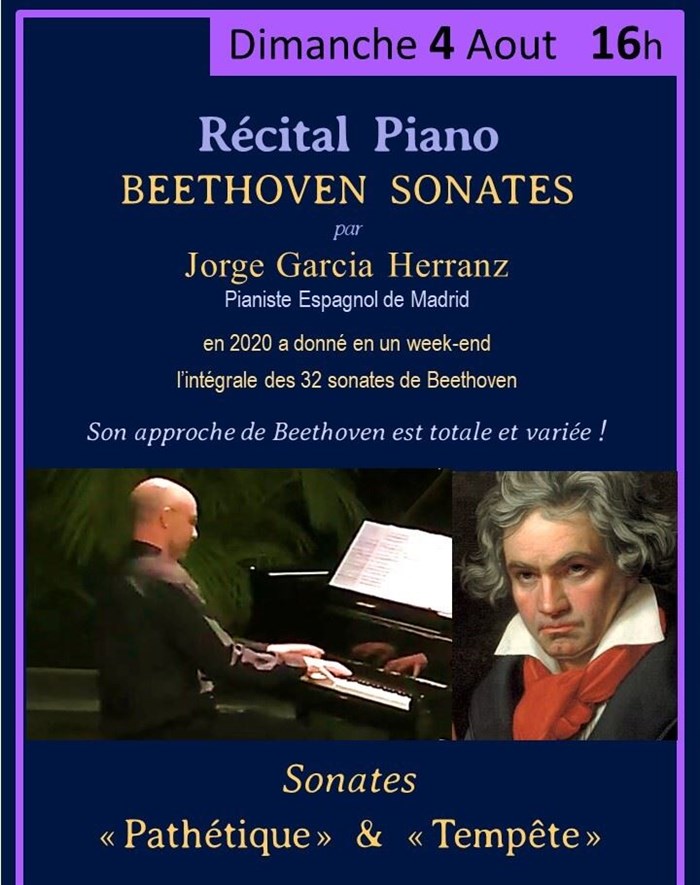 Dimanche 4 Aout 16h

Récital Piano
BEETHOVEN SONATES
par
Jorge Garcia Herranz
Pianiste Espagnol de Madrid

en 2020 a donné en un week-end
l'intégrale des 32 sonates de Beethoven

Son approche de Beethoven est totale et variée !

Sonates
« Pathétique » & « Tempête »